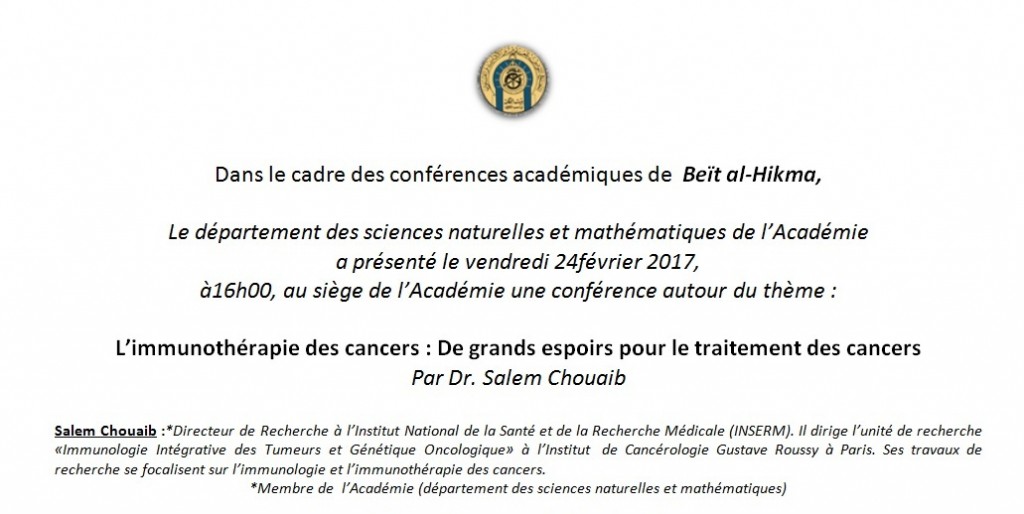 Dans le cadre des conférences académiques de Beït al-Hikma,

Le département des sciences naturelles et mathématiques de l'Académie a présenté le vendredi 24février 2017, à16h00, au siège de l'Académie une conférence autour du thème :

L'immunothérapie des cancers : De grands espoirs pour le traitement des cancers
Par Dr. Salem Chouaib

Salem Chouaib :*Directeur de Recherche à l'Institut National de la Santé et de la Recherche Médicale (INSERM). Il dirige l'unité de recherche «Immunologie Intégrative des Tumeurs et Génétique Oncologique» à l'Institut de Cancérologie Gustave Roussy à Paris. Ses travaux de recherche se focalisent sur l'immunologie et l'immunothérapie des cancers.
*Membre de l'Académie (département des sciences naturelles et mathématiques)